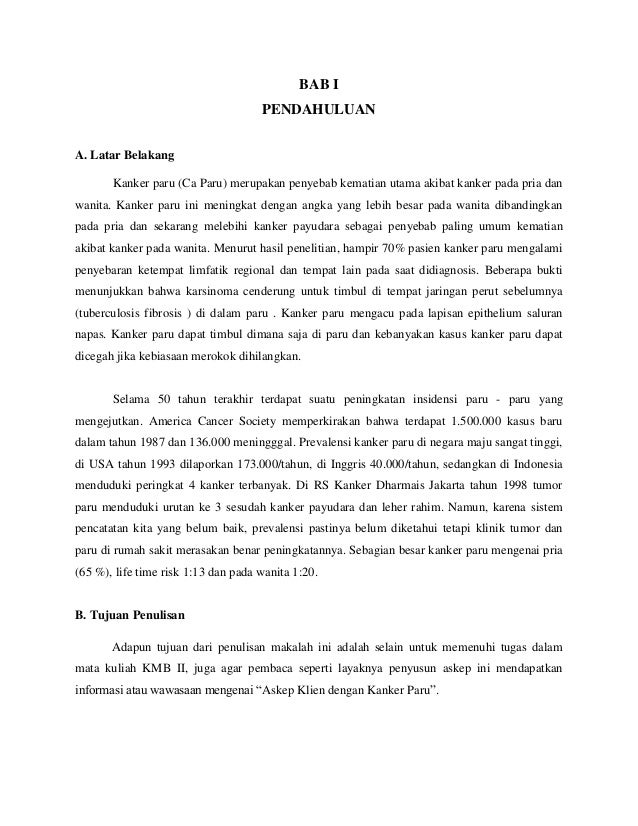 BAB I
PENDAHULUAN

A. Latar Belakang

Kanker paru (Ca Paru) merupakan penyebab kematian utama akibat kanker pada pria dan wanita. Kanker paru ini meningkat dengan angka yang lebih besar pada wanita dibandingkan pada pria dan sekarang melebihi kanker payudara sebagai penyebab paling umum kematian akibat kanker pada wanita. Menurut hasil penelitian, hampir 70% pasien kanker paru mengalami penyebaran ketempat limfatik regional dan tempat lain pada saat didiagnosis. Beberapa bukti menunjukkan bahwa karsinoma cenderung untuk timbul di tempat jaringan perut sebelumnya (tuberculosis fibrosis ) di dalam paru . Kanker paru mengacu pada lapisan epithelium saluran napas. Kanker paru dapat timbul dimana saja di paru dan kebanyakan kasus kanker paru dapat dicegah jika kebiasaan merokok dihilangkan.

Selama 50 tahun terakhir terdapat suatu peningkatan insidensi paru - paru yang mengejutkan. America Cancer Society memperkirakan bahwa terdapat 1.500.000 kasus baru dalam tahun 1987 dan 136.000 meningggal. Prevalensi kanker paru di negara maju sangat tinggi, di USA tahun 1993 dilaporkan 173.000/tahun, di Inggris 40.000/tahun, sedangkan di Indonesia menduduki peringkat 4 kanker terbanyak. Di RS Kanker Dharmais Jakarta tahun 1998 tumor paru menduduki urutan ke 3 sesudah kanker payudara dan leher rahim. Namun, karena sistem pencatatan kita yang belum baik, prevalensi pastinya belum diketahui tetapi klinik tumor dan paru di rumah sakit merasakan benar peningkatannya. Sebagian besar kanker paru mengenai pria (65 %), life time risk 1:13 dan pada wanita 1:20.

B. Tujuan Penulisan

Adapun tujuan dari penulisan makalah ini adalah selain untuk memenuhi tugas dalam mata kuliah KMB II, juga agar pembaca seperti layaknya penyusun askep ini mendapatkan informasi atau wawasaan mengenai “Askep Klien dengan Kanker Paru”.